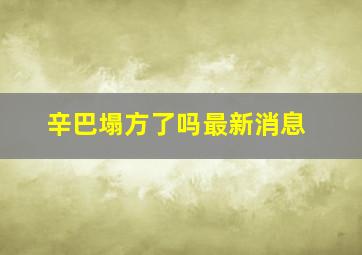 辛巴塌方了吗最新消息